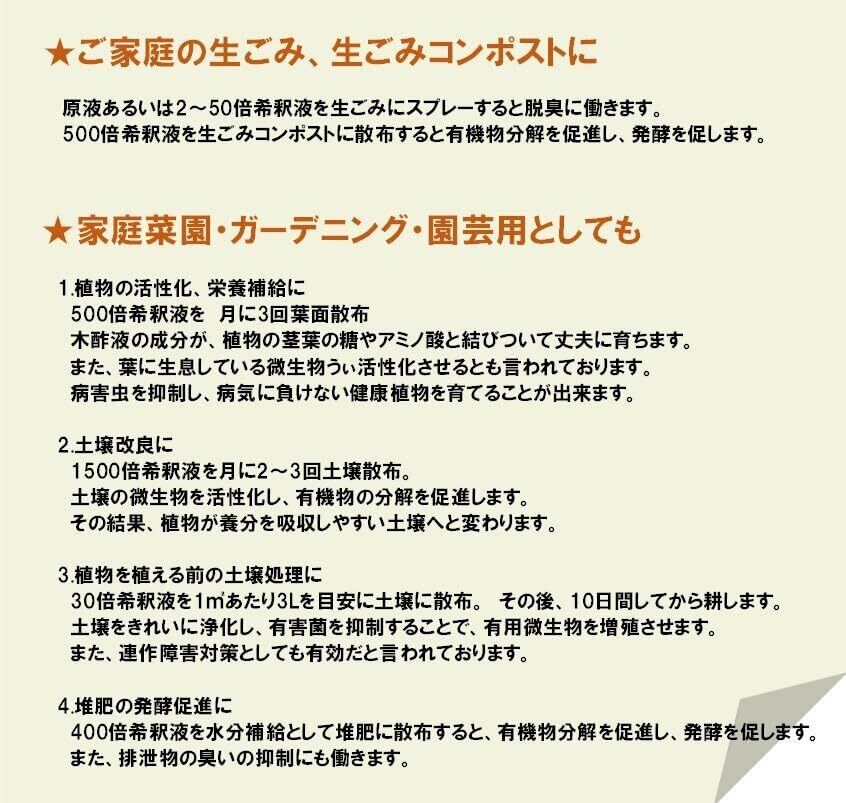 ★ご家庭の生ごみ、生ごみコンポストに

原液あるいは2～50倍希釈液を生ごみにスプレーすると脱臭に働きます。
500倍希釈液を生ごみコンポストに散布すると有機物分解を促進し、発酵を促します。

★家庭菜園・ガーデニング・園芸用としても

1.植物の活性化、栄養補給に
500倍希釈液を 月に3回葉面散布
木酢液の成分が、植物の茎葉の糖やアミノ酸と結びついて丈夫に育ちます。
また、葉に生息している微生物うぃ活性化させるとも言われております。
病害虫を抑制し、病気に負けない健康植物を育てることが出来ます。

2.土壌改良に
1500倍希釈液を月に2～3回土壌散布。
土壌の微生物を活性化し、有機物の分解を促進します。
その結果、植物が養分を吸収しやすい土壌へと変わります。

3.植物を植える前の土壌処理に
30倍希釈液を1㎡あたり3Lを目安に土壌に散布。 その後、10日間してから耕します。
土壌をきれいに浄化し、有害菌を抑制することで、有用微生物を増殖させます。
また、連作障害対策としても有効だと言われております。

4.堆肥の発酵促進に
400倍希釈液を水分補給として堆肥に散布すると、有機物分解を促進し、発酵を促します。
また、排泄物の臭いの抑制にも働きます。